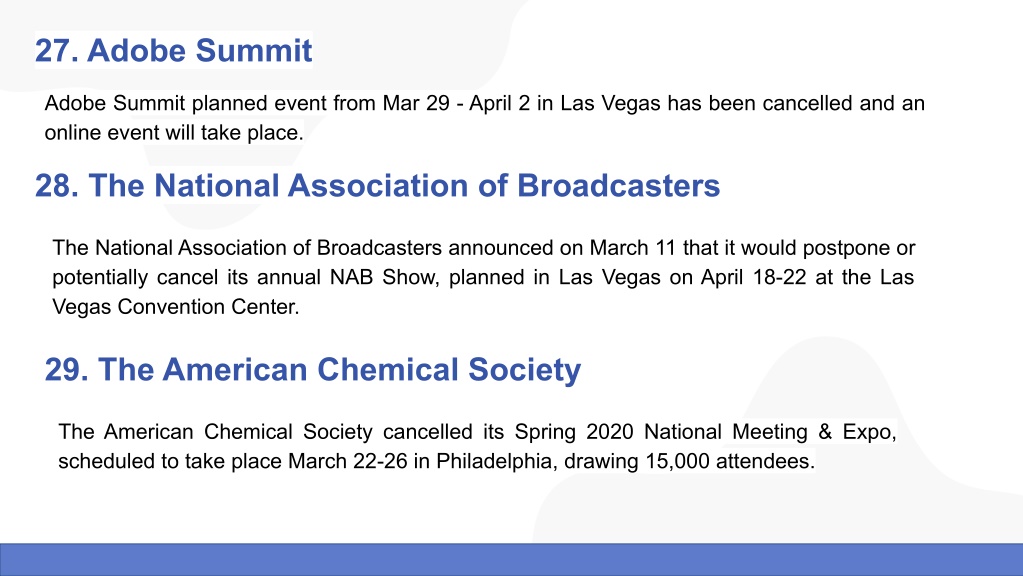 27. Adobe Summit

Adobe Summit planned event from Mar 29 - April 2 in Las Vegas has been cancelled and an online event will take place.

28. The National Association of Broadcasters

The National Association of Broadcasters announced on March 11 that it would postpone or potentially cancel its annual NAB Show, planned in Las Vegas on April 18-22 at the Las Vegas Convention Center.

29. The American Chemical Society

The American Chemical Society cancelled its Spring 2020 National Meeting & Expo, scheduled to take place March 22-26 in Philadelphia, drawing 15,000 attendees.